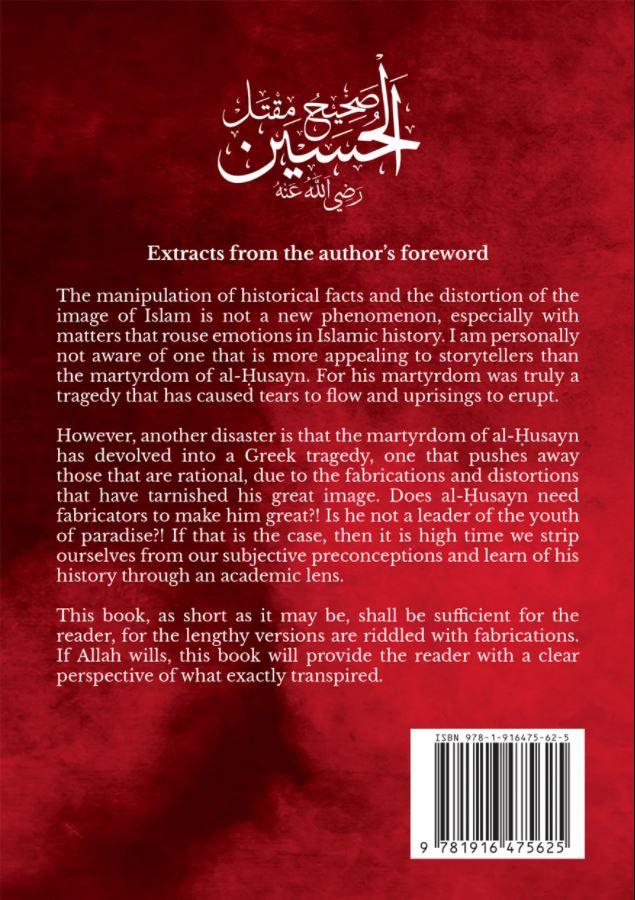 صحيح مقتل الحسين رضي الله عنه

Extracts from the author's foreword

The manipulation of historical facts and the distortion of the image of Islam is not a new phenomenon, especially with matters that rouse emotions in Islamic history. I am personally not aware of one that is more appealing to storytellers than the martyrdom of al-Ḥusayn. For his martyrdom was truly a tragedy that has caused tears to flow and uprisings to erupt.

However, another disaster is that the martyrdom of al-Ḥusayn has devolved into a Greek tragedy, one that pushes away those that are rational, due to the fabrications and distortions that have tarnished his great image. Does al-Ḥusayn need fabricators to make him great?! Is he not a leader of the youth of paradise?! If that is the case, then it is high time we strip ourselves from our subjective preconceptions and learn of his history through an academic lens.

This book, as short as it may be, shall be sufficient for the reader, for the lengthy versions are riddled with fabrications. If Allah wills, this book will provide the reader with a clear perspective of what exactly transpired.

ISBN 978-1-916475-62-5

9 781916 475625